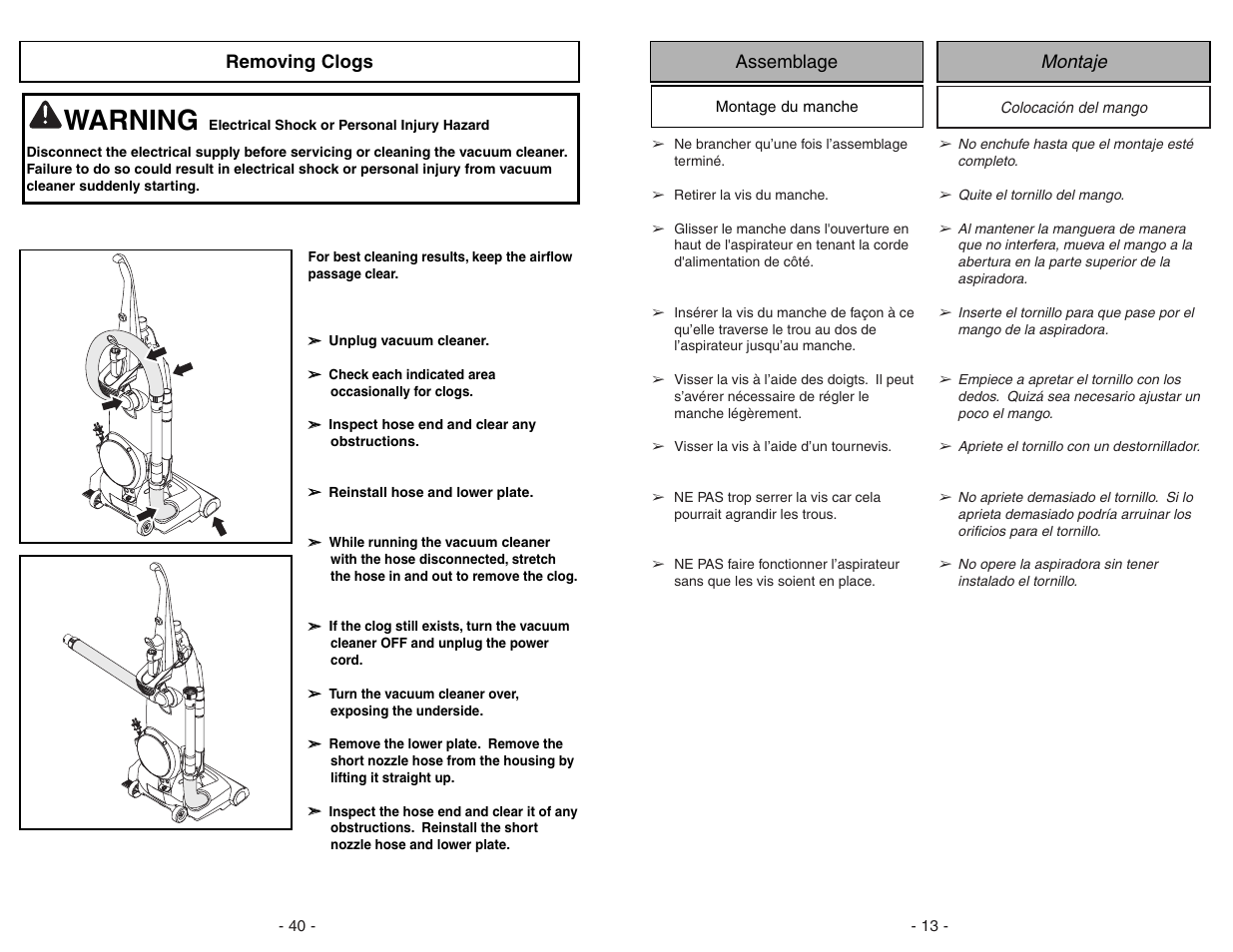 Removing Clogs

WARNING Electrical Shock or Personal Injury Hazard

Disconnect the electrical supply before servicing or cleaning the vacuum cleaner. Failure to do so could result in electrical shock or personal injury from vacuum cleaner suddenly starting.

For best cleaning results, keep the airflow passage clear.

➢ Unplug vacuum cleaner.

➢ Check each indicated area occasionally for clogs.

➢ Inspect hose end and clear any obstructions.

➢ Reinstall hose and lower plate.

➢ While running the vacuum cleaner with the hose disconnected, stretch the hose in and out to remove the clog.

➢ If the clog still exists, turn the vacuum cleaner OFF and unplug the power cord.

➢ Turn the vacuum cleaner over, exposing the underside.

➢ Remove the lower plate. Remove the short nozzle hose from the housing by lifting it straight up.

➢ Inspect the hose end and clear it of any obstructions. Reinstall the short nozzle hose and lower plate.

- 40 -

Assemblage

Montage du manche

➢ Ne brancher qu'une fois l'assemblage terminé.

➢ Retirer la vis du manche.

➢ Glisser le manche dans l'ouverture en haut de l'aspirateur en tenant la corde d'alimentation de côté.

➢ Insérer la vis du manche de façon à ce qu'elle traverse le trou au dos de l'aspirateur jusqu'au manche.

➢ Visser la vis à l'aide des doigts. Il peut s'avérer nécessaire de régler le manche légèrement.

➢ Visser la vis à l'aide d'un tournevis.

➢ NE PAS trop serrer la vis car cela pourrait agrandir les trous.

➢ NE PAS faire fonctionner l'aspirateur sans que les vis soient en place.

Montaje

Colocación del mango

➢ No enchufe hasta que el montaje esté completo.

➢ Quite el tornillo del mango.

➢ Al mantener la manguera de manera que no interfera, mueva el mango a la abertura en la parte superior de la aspiradora.

➢ Inserte el tornillo para que pase por el mango de la aspiradora.

➢ Empiece a apretar el tornillo con los dedos. Quizá sea necesario ajustar un poco el mango.

➢ Apriete el tornillo con un destornillador.

➢ No apriete demasiado el tornillo. Si lo aprieta demasiado podría arruinar los orificios para el tornillo.

➢ No opere la aspiradora sin tener instalado el tornillo.

- 13 -